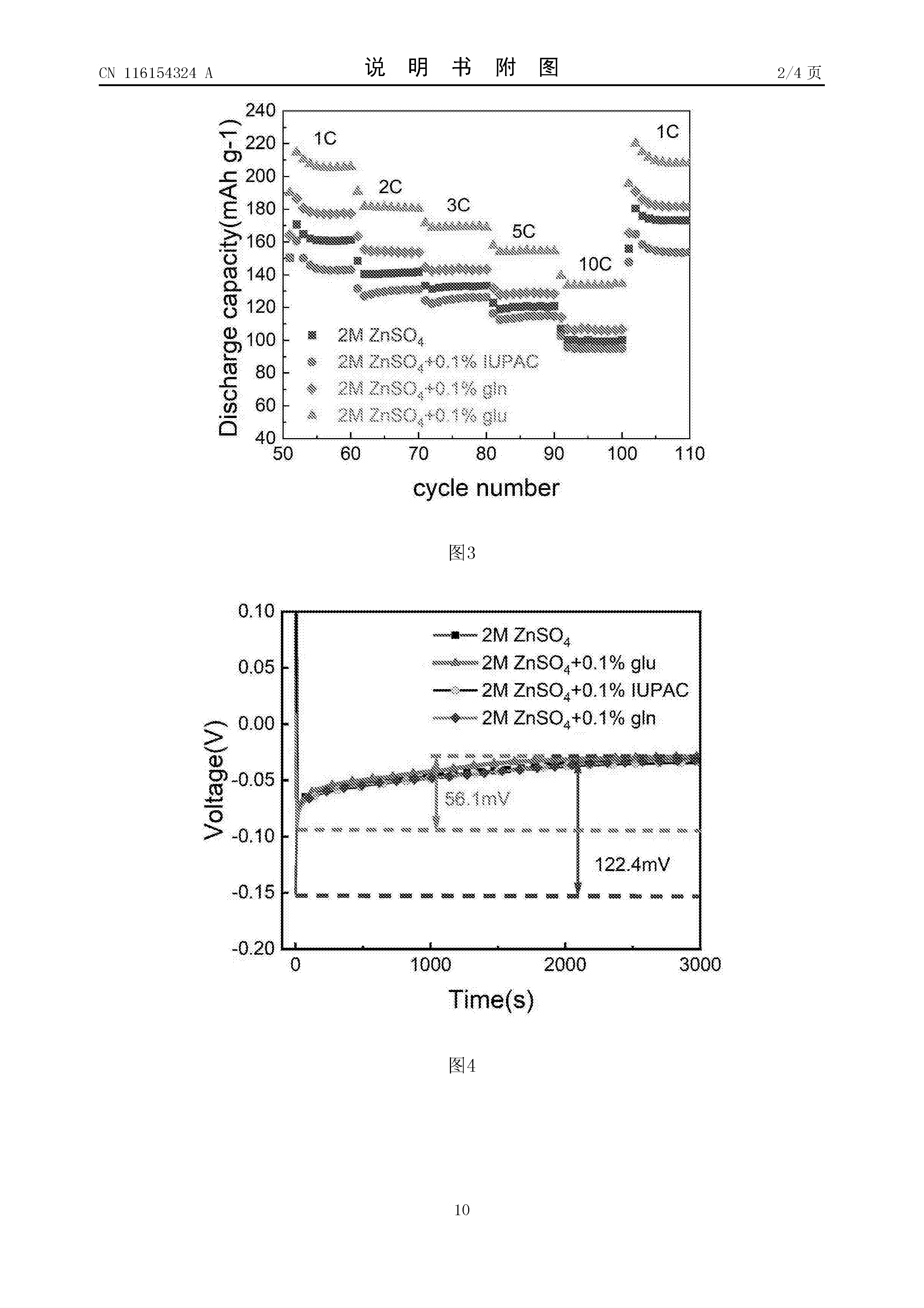 CN 116154324 A

说 明 书 附 图

2/4 页

240
220
200
180
160
140
120
100
80
60
40

Discharge capacity(mAh g-1)

1C
2C
3C
5C
10C
1C

2M $ZnSO_4$
2M $ZnSO_4$+0.1% IUPAC
2M $ZnSO_4$+0.1% gln
2M $ZnSO_4$+0.1% glu

50 60 70 80 90 100 110

cycle number

图3

0.10
0.05
0.00
-0.05
-0.10
-0.15
-0.20

Voltage(V)

2M $ZnSO_4$
2M $ZnSO_4$+0.1% glu
2M $ZnSO_4$+0.1% IUPAC
2M $ZnSO_4$+0.1% gln

56.1mV
122.4mV

0 1000 2000 3000

Time(s)

图4

10